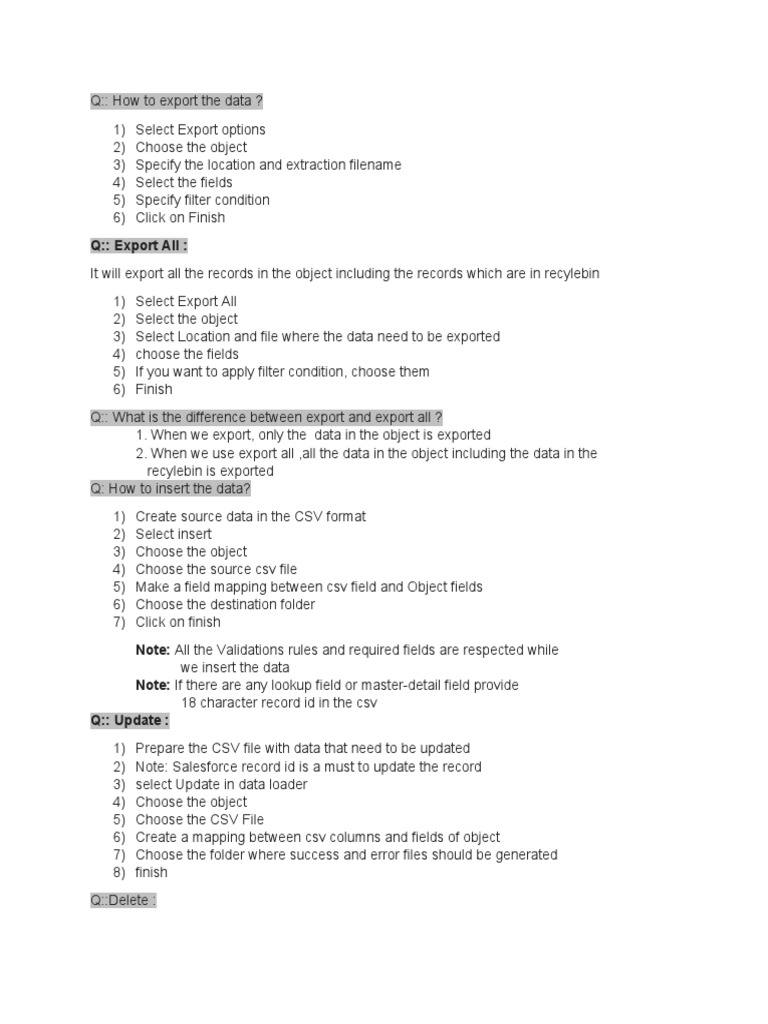 Q:: How to export the data ?

1) Select Export options
2) Choose the object
3) Specify the location and extraction filename
4) Select the fields
5) Specify filter condition
6) Click on Finish

Q:: Export All :

It will export all the records in the object including the records which are in recylebin

1) Select Export All
2) Select the object
3) Select Location and file where the data need to be exported
4) choose the fields
5) If you want to apply filter condition, choose them
6) Finish

Q:: What is the difference between export and export all ?
1. When we export, only the data in the object is exported
2. When we use export all ,all the data in the object including the data in the recylebin is exported

Q: How to insert the data?

1) Create source data in the CSV format
2) Select insert
3) Choose the object
4) Choose the source csv file
5) Make a field mapping between csv field and Object fields
6) Choose the destination folder
7) Click on finish

Note: All the Validations rules and required fields are respected while we insert the data
Note: If there are any lookup field or master-detail field provide 18 character record id in the csv

Q:: Update :

1) Prepare the CSV file with data that need to be updated
2) Note: Salesforce record id is a must to update the record
3) select Update in data loader
4) Choose the object
5) Choose the CSV File
6) Create a mapping between csv columns and fields of object
7) Choose the folder where success and error files should be generated
8) finish

Q::Delete :